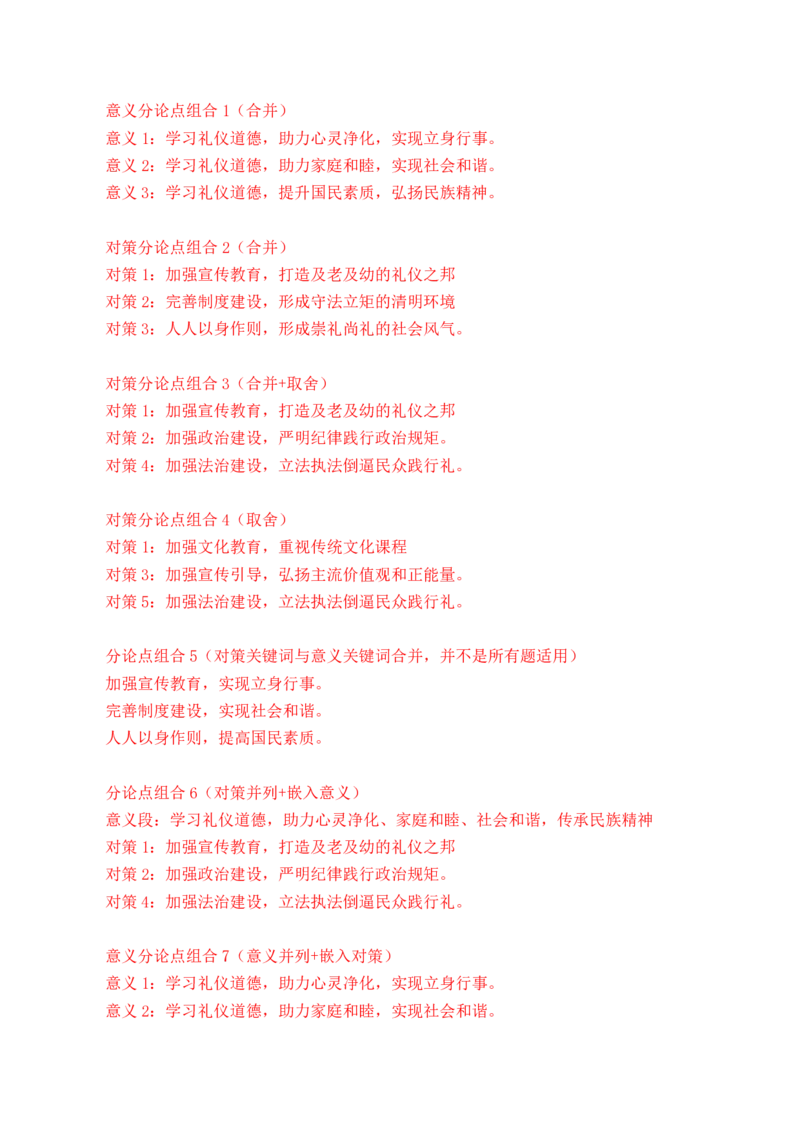 意义分论点组合 1（合并）
意义 1：学习礼仪道德，助力心灵净化，实现立身行事。
意义 2：学习礼仪道德，助力家庭和睦，实现社会和谐。
意义 3：学习礼仪道德，提升国民素质，弘扬民族精神。

对策分论点组合 2（合并）
对策 1：加强宣传教育，打造及老及幼的礼仪之邦
对策 2：完善制度建设，形成守法立矩的清明环境
对策 3：人人以身作则，形成崇礼尚礼的社会风气。

对策分论点组合 3（合并+取舍）
对策 1：加强宣传教育，打造及老及幼的礼仪之邦
对策 2：加强政治建设，严明纪律践行政治规矩。
对策 4：加强法治建设，立法执法倒逼民众践行礼。

对策分论点组合 4（取舍）
对策 1：加强文化教育，重视传统文化课程
对策 3：加强宣传引导，弘扬主流价值观和正能量。
对策 5：加强法治建设，立法执法倒逼民众践行礼。

分论点组合 5（对策关键词与意义关键词合并，并不是所有题适用）
加强宣传教育，实现立身行事。
完善制度建设，实现社会和谐。
人人以身作则，提高国民素质。

分论点组合 6（对策并列+嵌入意义）
意义段：学习礼仪道德，助力心灵净化、家庭和睦、社会和谐，传承民族精神
对策 1：加强宣传教育，打造及老及幼的礼仪之邦
对策 2：加强政治建设，严明纪律践行政治规矩。
对策 4：加强法治建设，立法执法倒逼民众践行礼。

意义分论点组合 7（意义并列+嵌入对策）
意义 1：学习礼仪道德，助力心灵净化，实现立身行事。
意义 2：学习礼仪道德，助力家庭和睦，实现社会和谐。